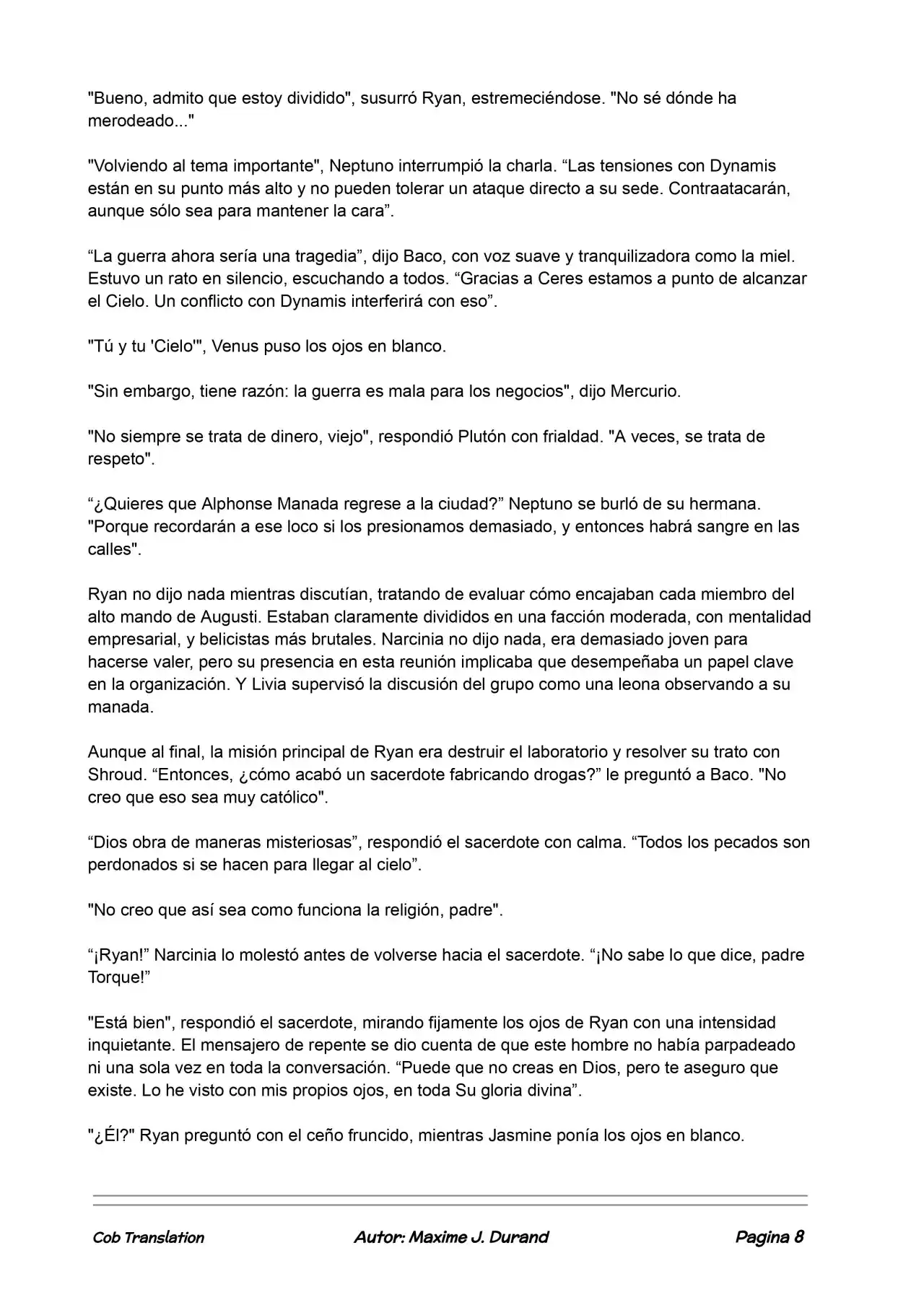 "Bueno, admito que estoy dividido", susurró Ryan, estremeciéndose. "No sé dónde ha merodeado..."

"Volviendo al tema importante", Neptuno interrumpió la charla. “Las tensiones con Dynamis están en su punto más alto y no pueden tolerar un ataque directo a su sede. Contraatacarán, aunque sólo sea para mantener la cara”.

“La guerra ahora sería una tragedia”, dijo Baco, con voz suave y tranquilizadora como la miel. Estuvo un rato en silencio, escuchando a todos. “Gracias a Ceres estamos a punto de alcanzar el Cielo. Un conflicto con Dynamis interferirá con eso”.

"Tú y tu 'Cielo'", Venus puso los ojos en blanco.

"Sin embargo, tiene razón: la guerra es mala para los negocios", dijo Mercurio.

"No siempre se trata de dinero, viejo", respondió Plutón con frialdad. "A veces, se trata de respeto".

“¿Quieres que Alphonse Manada regrese a la ciudad?” Neptuno se burló de su hermana. "Porque recordarán a ese loco si los presionamos demasiado, y entonces habrá sangre en las calles".

Ryan no dijo nada mientras discutían, tratando de evaluar cómo encajaban cada miembro del alto mando de Augusti. Estaban claramente divididos en una facción moderada, con mentalidad empresarial, y belicistas más brutales. Narcinia no dijo nada, era demasiado joven para hacerse valer, pero su presencia en esta reunión implicaba que desempeñaba un papel clave en la organización. Y Livia supervisó la discusión del grupo como una leona observando a su manada.

Aunque al final, la misión principal de Ryan era destruir el laboratorio y resolver su trato con Shroud. “Entonces, ¿cómo acabó un sacerdote fabricando drogas?” le preguntó a Baco. "No creo que eso sea muy católico".

“Dios obra de maneras misteriosas”, respondió el sacerdote con calma. “Todos los pecados son perdonados si se hacen para llegar al cielo”.

"No creo que así sea como funciona la religión, padre".

“¡Ryan!” Narcinia lo molestó antes de volverse hacia el sacerdote. “¡No sabe lo que dice, padre Torque!”

"Está bien", respondió el sacerdote, mirando fijamente los ojos de Ryan con una intensidad inquietante. El mensajero de repente se dio cuenta de que este hombre no había parpadeado ni una sola vez en toda la conversación. “Puede que no creas en Dios, pero te aseguro que existe. Lo he visto con mis propios ojos, en toda Su gloria divina”.

"¿Él?" Ryan preguntó con el ceño fruncido, mientras Jasmine ponía los ojos en blanco.

Cob Translation Autor: Maxime J. Durand Pagina 8